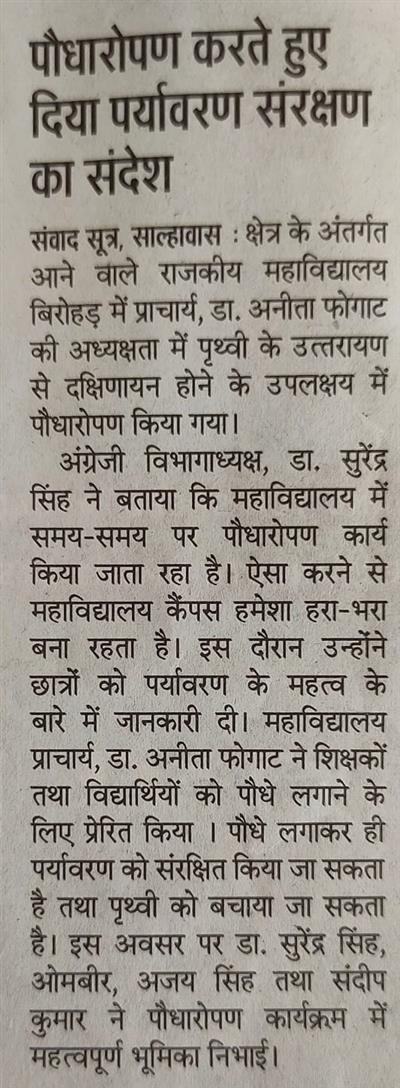 पौधारोपण करते हुए दिया पर्यावरण संरक्षण का संदेश

संवाद सूत्र, साल्हावास : क्षेत्र के अंतर्गत आने वाले राजकीय महाविद्यालय बिरोहड़ में प्राचार्य, डा. अनीता फोगाट की अध्यक्षता में पृथ्वी के उत्तरायण से दक्षिणायन होने के उपलक्ष्य में पौधारोपण किया गया।

अंग्रेजी विभागाध्यक्ष, डा. सुरेंद्र सिंह ने बताया कि महाविद्यालय में समय-समय पर पौधारोपण कार्य किया जाता रहा है। ऐसा करने से महाविद्यालय कैंपस हमेशा हरा-भरा बना रहता है। इस दौरान उन्होंने छात्रों को पर्यावरण के महत्व के बारे में जानकारी दी। महाविद्यालय प्राचार्य, डा. अनीता फोगाट ने शिक्षकों तथा विद्यार्थियों को पौधे लगाने के लिए प्रेरित किया । पौधे लगाकर ही पर्यावरण को संरक्षित किया जा सकता है तथा पृथ्वी को बचाया जा सकता है। इस अवसर पर डा. सुरेंद्र सिंह, ओमबीर, अजय सिंह तथा संदीप कुमार ने पौधारोपण कार्यक्रम में महत्वपूर्ण भूमिका निभाई।